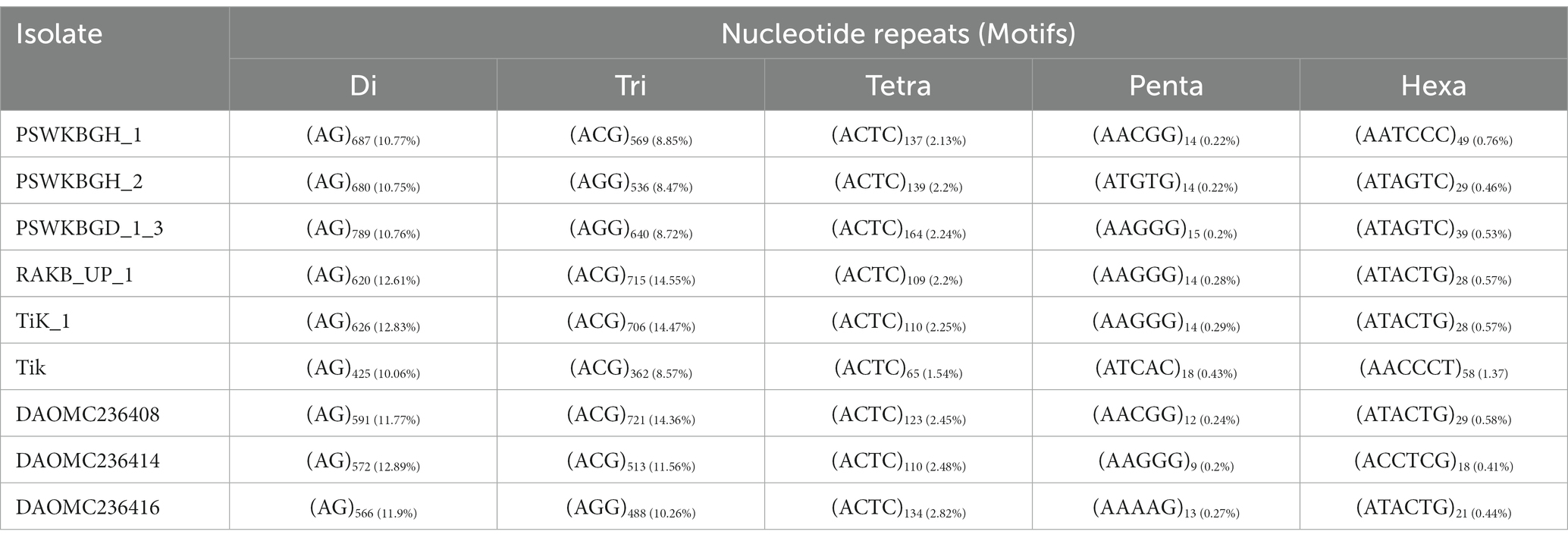 | Isolate | Nucleotide repeats (Motifs) | | | | |
|---|---|---|---|---|---|
| | Di | Tri | Tetra | Penta | Hexa |
| PSWKBGH_1 | $(AG)_{687\ (10.77\%)}$ | $(ACG)_{569\ (8.85\%)}$ | $(ACTC)_{137\ (2.13\%)}$ | $(AACGG)_{14\ (0.22\%)}$ | $(AATCCC)_{49\ (0.76\%)}$ |
| PSWKBGH_2 | $(AG)_{680\ (10.75\%)}$ | $(AGG)_{536\ (8.47\%)}$ | $(ACTC)_{139\ (2.2\%)}$ | $(ATGTG)_{14\ (0.22\%)}$ | $(ATAGTC)_{29\ (0.46\%)}$ |
| PSWKBGD_1_3 | $(AG)_{789\ (10.76\%)}$ | $(AGG)_{640\ (8.72\%)}$ | $(ACTC)_{164\ (2.24\%)}$ | $(AAGGG)_{15\ (0.2\%)}$ | $(ATAGTC)_{39\ (0.53\%)}$ |
| RAKB_UP_1 | $(AG)_{620\ (12.61\%)}$ | $(ACG)_{715\ (14.55\%)}$ | $(ACTC)_{109\ (2.2\%)}$ | $(AAGGG)_{14\ (0.28\%)}$ | $(ATACTG)_{28\ (0.57\%)}$ |
| TiK_1 | $(AG)_{626\ (12.83\%)}$ | $(ACG)_{706\ (14.47\%)}$ | $(ACTC)_{110\ (2.25\%)}$ | $(AAGGG)_{14\ (0.29\%)}$ | $(ATACTG)_{28\ (0.57\%)}$ |
| Tik | $(AG)_{425\ (10.06\%)}$ | $(ACG)_{362\ (8.57\%)}$ | $(ACTC)_{65\ (1.54\%)}$ | $(ATCAC)_{18\ (0.43\%)}$ | $(AACCCT)_{58\ (1.37)}$ |
| DAOMC236408 | $(AG)_{591\ (11.77\%)}$ | $(ACG)_{721\ (14.36\%)}$ | $(ACTC)_{123\ (2.45\%)}$ | $(AACGG)_{12\ (0.24\%)}$ | $(ATACTG)_{29\ (0.58\%)}$ |
| DAOMC236414 | $(AG)_{572\ (12.89\%)}$ | $(ACG)_{513\ (11.56\%)}$ | $(ACTC)_{110\ (2.48\%)}$ | $(AAGGG)_{9\ (0.2\%)}$ | $(ACCTCG)_{18\ (0.41\%)}$ |
| DAOMC236416 | $(AG)_{566\ (11.9\%)}$ | $(AGG)_{488\ (10.26\%)}$ | $(ACTC)_{134\ (2.82\%)}$ | $(AAAAG)_{13\ (0.27\%)}$ | $(ATACTG)_{21\ (0.44\%)}$ |